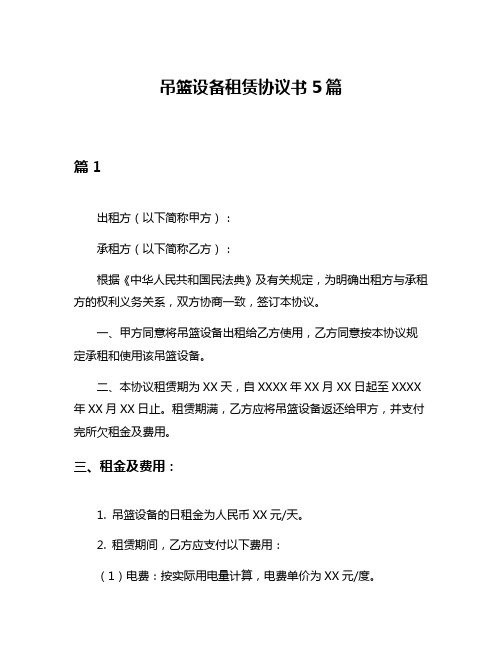 吊篮设备租赁协议书 5 篇

篇 1

出租方（以下简称甲方）：

承租方（以下简称乙方）：

根据《中华人民共和国民法典》及有关规定，为明确出租方与承租方的权利义务关系，双方协商一致，签订本协议。

一、甲方同意将吊篮设备出租给乙方使用，乙方同意按本协议规定承租和使用该吊篮设备。

二、本协议租赁期为 XX 天，自 XXXX 年 XX 月 XX 日起至 XXXX 年 XX 月 XX 日止。租赁期满，乙方应将吊篮设备返还给甲方，并支付完所欠租金及费用。

三、租金及费用：

1. 吊篮设备的日租金为人民币 XX 元/天。

2. 租赁期间，乙方应支付以下费用：

（1）电费：按实际用电量计算，电费单价为 XX 元/度。